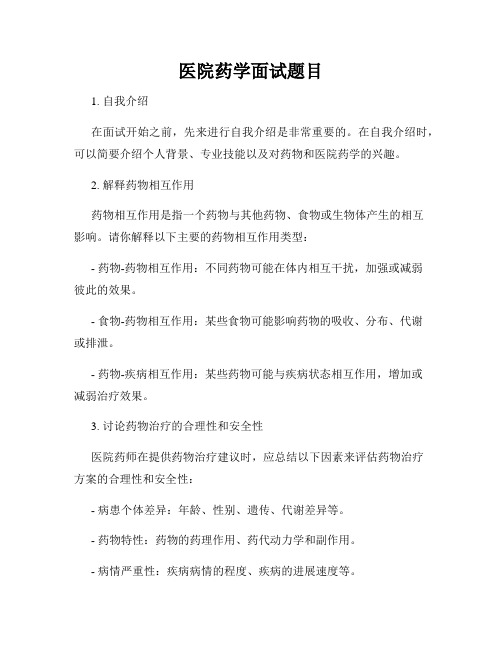 医院药学面试题目

1. 自我介绍

在面试开始之前，先来进行自我介绍是非常重要的。在自我介绍时，可以简要介绍个人背景、专业技能以及对药物和医院药学的兴趣。

2. 解释药物相互作用

药物相互作用是指一个药物与其他药物、食物或生物体产生的相互影响。请你解释以下主要的药物相互作用类型：

- 药物-药物相互作用：不同药物可能在体内相互干扰，加强或减弱彼此的效果。

- 食物-药物相互作用：某些食物可能影响药物的吸收、分布、代谢或排泄。

- 药物-疾病相互作用：某些药物可能与疾病状态相互作用，增加或减弱治疗效果。

3. 讨论药物治疗的合理性和安全性

医院药师在提供药物治疗建议时，应总结以下因素来评估药物治疗方案的合理性和安全性：

- 病患个体差异：年龄、性别、遗传、代谢差异等。

- 药物特性：药物的药理作用、药代动力学和副作用。

- 病情严重性：疾病病情的程度、疾病的进展速度等。